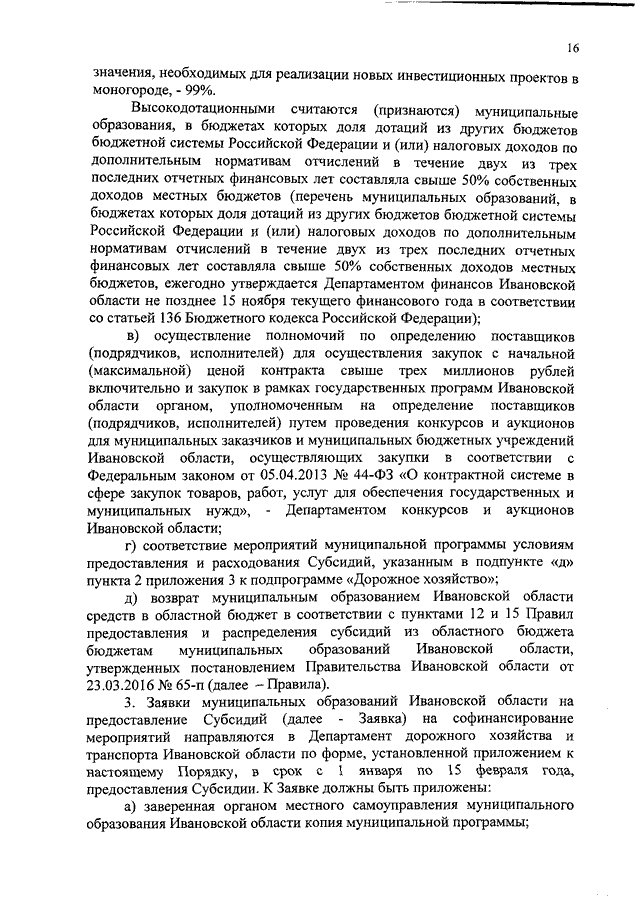 16

значения, необходимых для реализации новых инвестиционных проектов в моногороде, - 99%.

Высокодотационными считаются (признаются) муниципальные образования, в бюджетах которых доля дотаций из других бюджетов бюджетной системы Российской Федерации и (или) налоговых доходов по дополнительным нормативам отчислений в течение двух из трех последних отчетных финансовых лет составляла свыше 50% собственных доходов местных бюджетов (перечень муниципальных образований, в бюджетах которых доля дотаций из других бюджетов бюджетной системы Российской Федерации и (или) налоговых доходов по дополнительным нормативам отчислений в течение двух из трех последних отчетных финансовых лет составляла свыше 50% собственных доходов местных бюджетов, ежегодно утверждается Департаментом финансов Ивановской области не позднее 15 ноября текущего финансового года в соответствии со статьей 136 Бюджетного кодекса Российской Федерации);

в) осуществление полномочий по определению поставщиков (подрядчиков, исполнителей) для осуществления закупок с начальной (максимальной) ценой контракта свыше трех миллионов рублей включительно и закупок в рамках государственных программ Ивановской области органом, уполномоченным на определение поставщиков (подрядчиков, исполнителей) путем проведения конкурсов и аукционов для муниципальных заказчиков и муниципальных бюджетных учреждений Ивановской области, осуществляющих закупки в соответствии с Федеральным законом от 05.04.2013 № 44-ФЗ «О контрактной системе в сфере закупок товаров, работ, услуг для обеспечения государственных и муниципальных нужд», - Департаментом конкурсов и аукционов Ивановской области;

г) соответствие мероприятий муниципальной программы условиям предоставления и расходования Субсидий, указанным в подпункте «д» пункта 2 приложения 3 к подпрограмме «Дорожное хозяйство»;

д) возврат муниципальным образованием Ивановской области средств в областной бюджет в соответствии с пунктами 12 и 15 Правил предоставления и распределения субсидий из областного бюджета бюджетам муниципальных образований Ивановской области, утвержденных постановлением Правительства Ивановской области от 23.03.2016 № 65-п (далее – Правила).

3. Заявки муниципальных образований Ивановской области на предоставление Субсидий (далее - Заявка) на софинансирование мероприятий направляются в Департамент дорожного хозяйства и транспорта Ивановской области по форме, установленной приложением к настоящему Порядку, в срок с 1 января по 15 февраля года, предоставления Субсидии. К Заявке должны быть приложены:

а) заверенная органом местного самоуправления муниципального образования Ивановской области копия муниципальной программы;